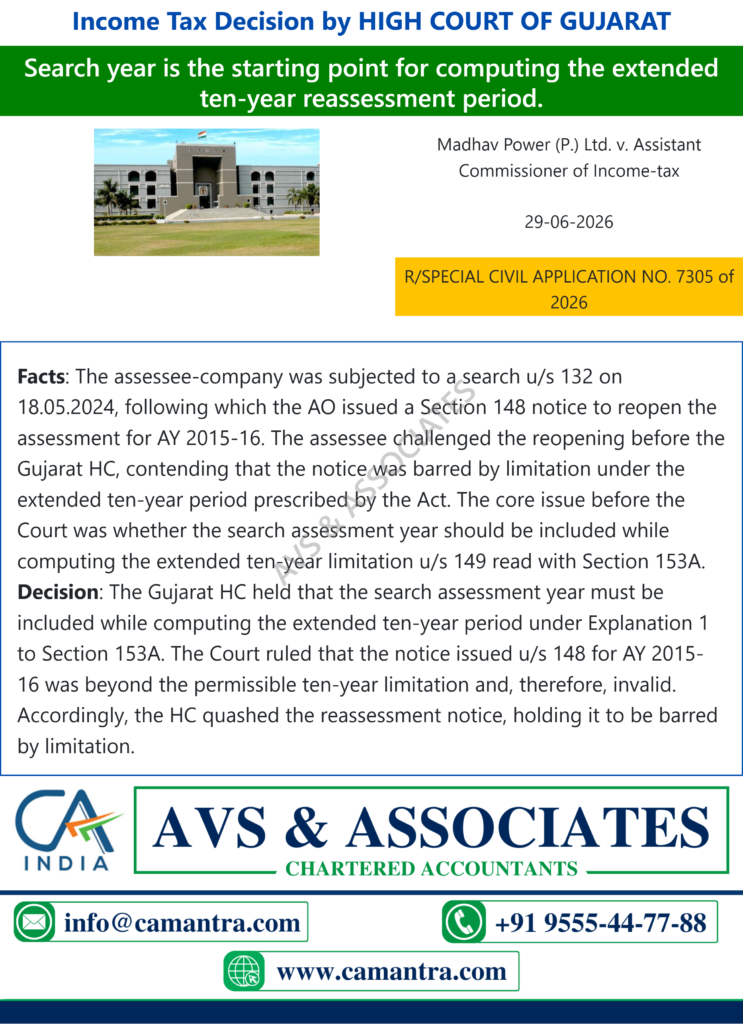 Income Tax Decision by HIGH COURT OF GUJARAT

Search year is the starting point for computing the extended ten-year reassessment period.

Madhav Power (P.) Ltd. v. Assistant Commissioner of Income-tax

29-06-2026

R/SPECIAL CIVIL APPLICATION NO. 7305 of 2026

**Facts**: The assessee-company was subjected to a search u/s 132 on 18.05.2024, following which the AO issued a Section 148 notice to reopen the assessment for AY 2015-16. The assessee challenged the reopening before the Gujarat HC, contending that the notice was barred by limitation under the extended ten-year period prescribed by the Act. The core issue before the Court was whether the search assessment year should be included while computing the extended ten-year limitation u/s 149 read with Section 153A.
**Decision**: The Gujarat HC held that the search assessment year must be included while computing the extended ten-year period under Explanation 1 to Section 153A. The Court ruled that the notice issued u/s 148 for AY 2015-16 was beyond the permissible ten-year limitation and, therefore, invalid. Accordingly, the HC quashed the reassessment notice, holding it to be barred by limitation.

AVS & ASSOCIATES

CA INDIA

AVS & ASSOCIATES
CHARTERED ACCOUNTANTS

info@camantra.com

+91 9555-44-77-88

www.camantra.com